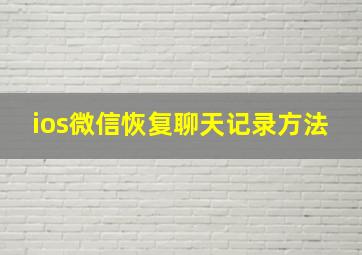 ios微信恢复聊天记录方法